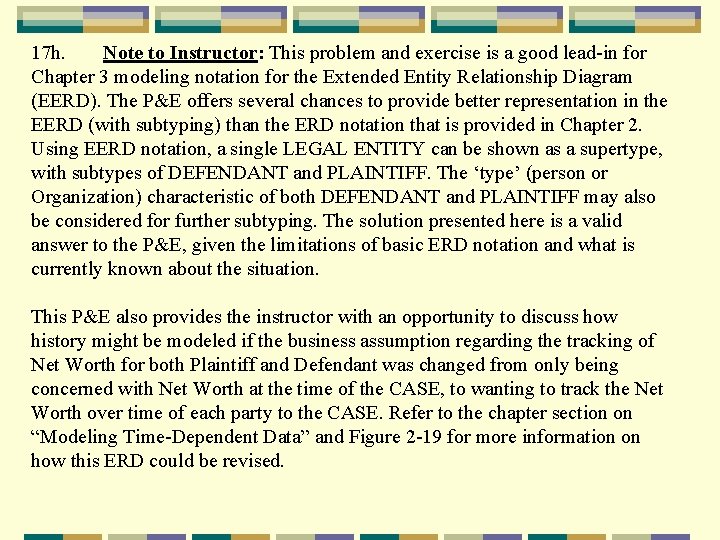 17h. Note to Instructor: This problem and exercise is a good lead-in for Chapter 3 modeling notation for the Extended Entity Relationship Diagram (EERD). The P&E offers several chances to provide better representation in the EERD (with subtyping) than the ERD notation that is provided in Chapter 2. Using EERD notation, a single LEGAL ENTITY can be shown as a supertype, with subtypes of DEFENDANT and PLAINTIFF. The 'type' (person or Organization) characteristic of both DEFENDANT and PLAINTIFF may also be considered for further subtyping. The solution presented here is a valid answer to the P&E, given the limitations of basic ERD notation and what is currently known about the situation.

This P&E also provides the instructor with an opportunity to discuss how history might be modeled if the business assumption regarding the tracking of Net Worth for both Plaintiff and Defendant was changed from only being concerned with Net Worth at the time of the CASE, to wanting to track the Net Worth over time of each party to the CASE. Refer to the chapter section on "Modeling Time-Dependent Data" and Figure 2-19 for more information on how this ERD could be revised.